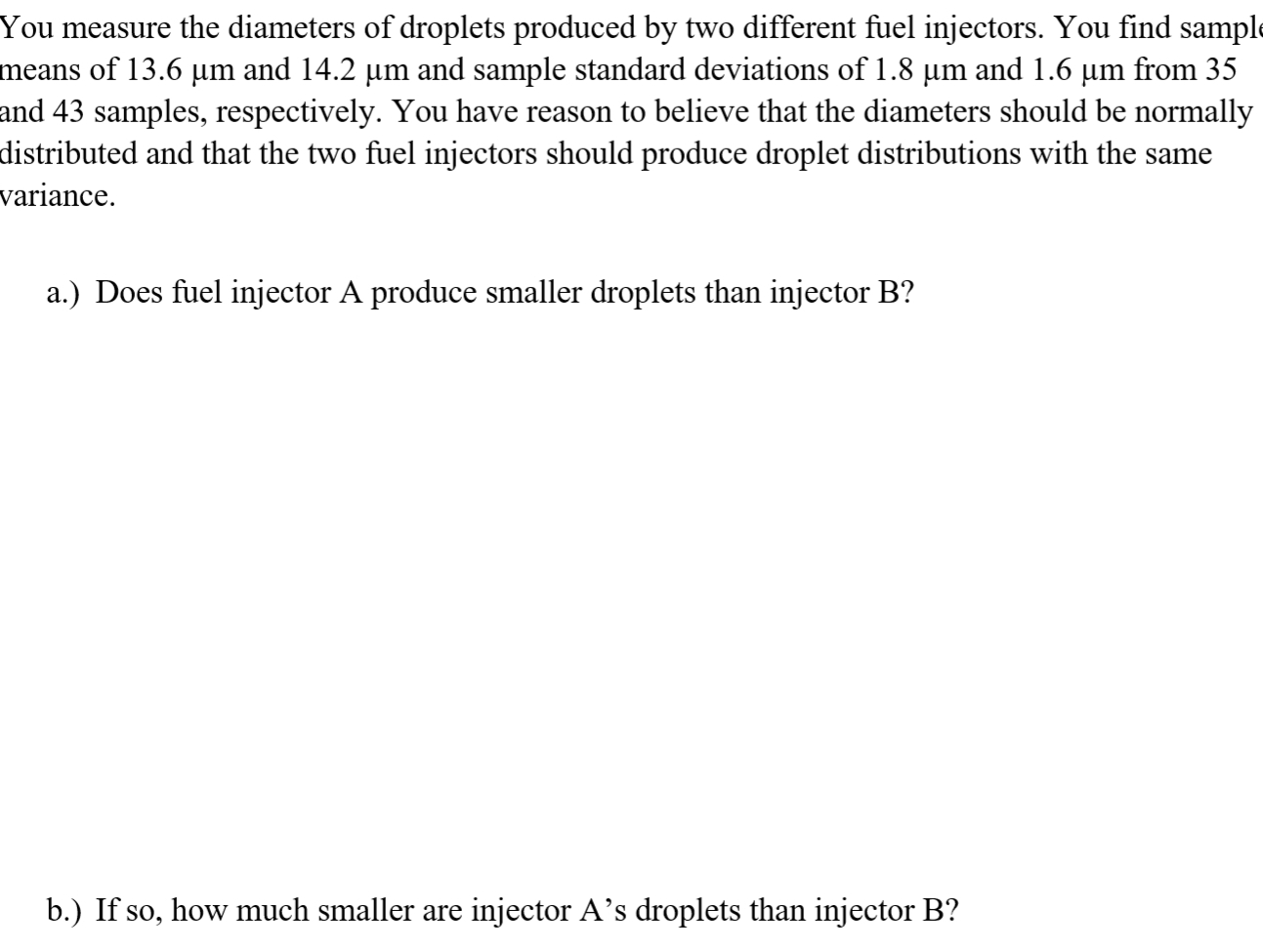 You measure the diameters of droplets produced by two different fuel injectors. You find sample means of 13.6 μm and 14.2 μm and sample standard deviations of 1.8 μm and 1.6 μm from 35 and 43 samples, respectively. You have reason to believe that the diameters should be normally distributed and that the two fuel injectors should produce droplet distributions with the same variance.

a.) Does fuel injector A produce smaller droplets than injector B?

b.) If so, how much smaller are injector A’s droplets than injector B?